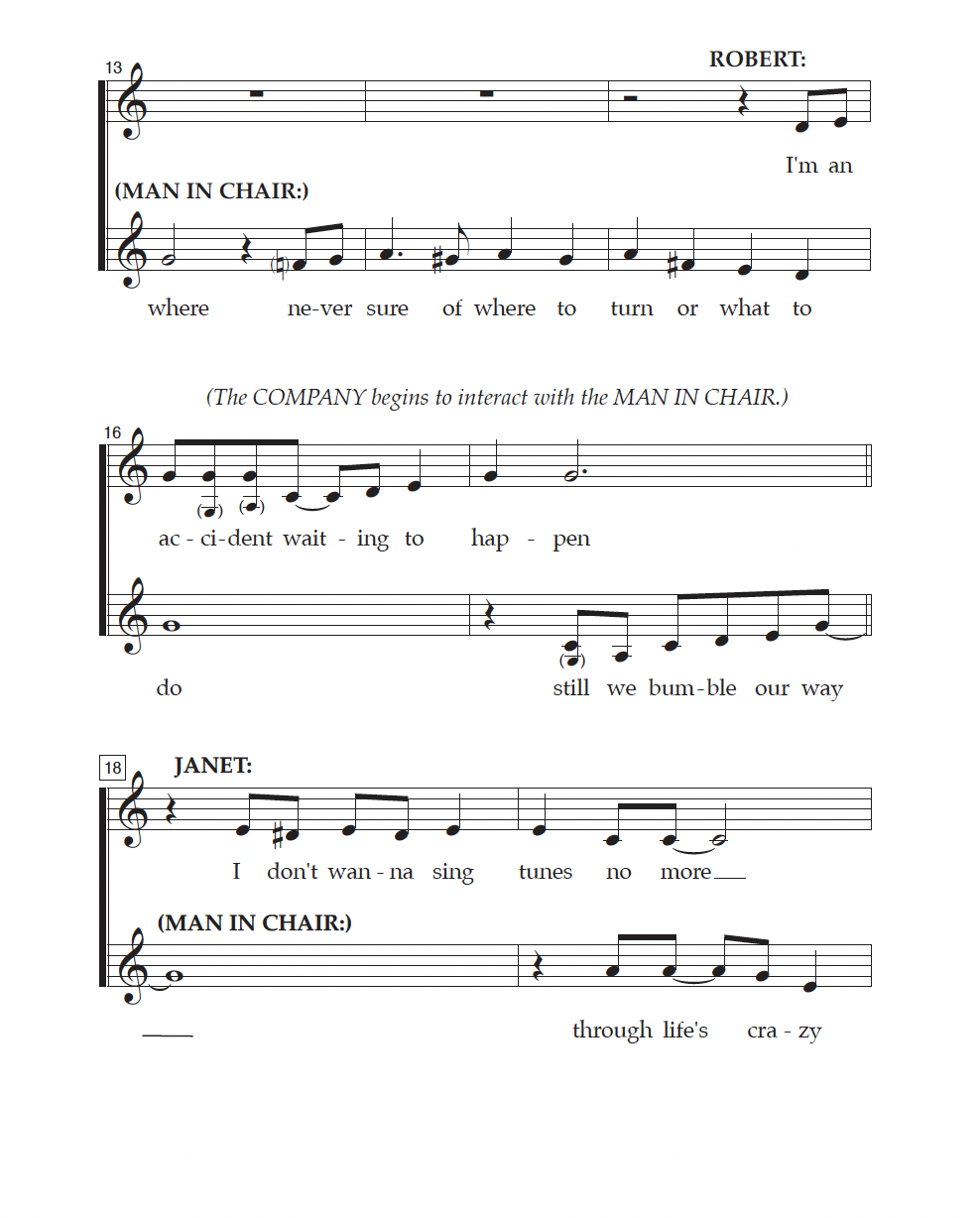 13

ROBERT:

I'm an

(MAN IN CHAIR:)

where ne-ver sure of where to turn or what to

(The COMPANY begins to interact with the MAN IN CHAIR.)

16

ac - ci-dent wait - ing to hap - pen

do still we bum-ble our way

18

JANET:

I don't wan - na sing tunes no more

(MAN IN CHAIR:)

through life's cra - zy